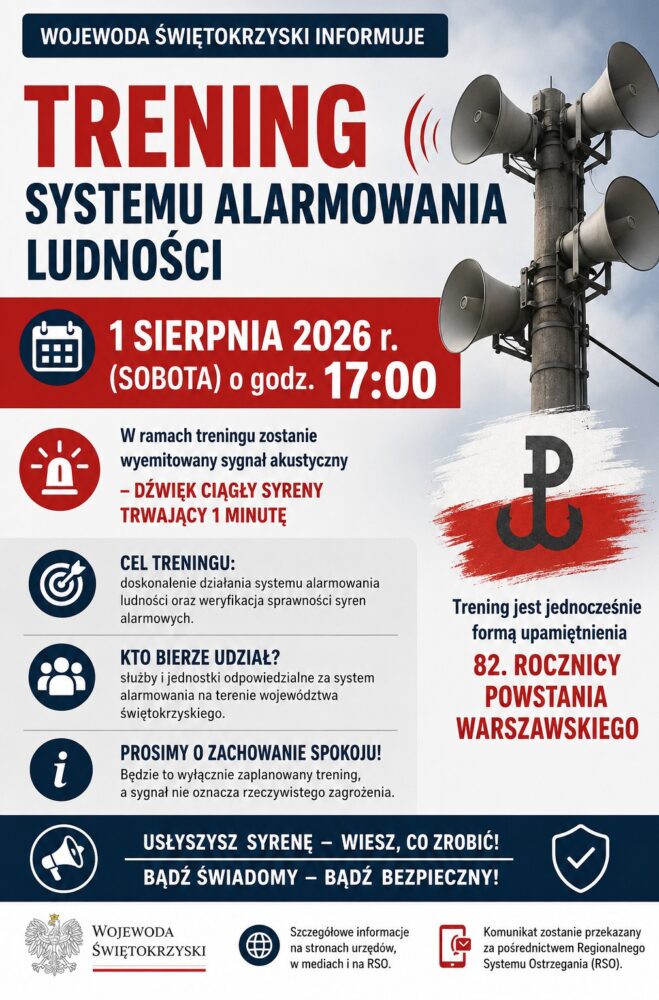 WOJEWODA ŚWIĘTOKRZYSKI INFORMUJE

TRENING
SYSTEMU ALARMOWANIA LUDNOŚCI

1 SIERPNIA 2026 r.
(SOBOTA) o godz. 17:00

W ramach treningu zostanie wyemitowany sygnał akustyczny
– DŹWIĘK CIĄGŁY SYRENY TRWAJĄCY 1 MINUTĘ

CEL TRENINGU:
doskonalenie działania systemu alarmowania ludności oraz weryfikacja sprawności syren alarmowych.

KTO BIERZE UDZIAŁ?
służby i jednostki odpowiedzialne za system alarmowania na terenie województwa świętokrzyskiego.

PROSIMY O ZACHOWANIE SPOKOJU!
Będzie to wyłącznie zaplanowany trening, a sygnał nie oznacza rzeczywistego zagrożenia.

Trening jest jednocześnie formą upamiętnienia
82. ROCZNICY POWSTANIA WARSZAWSKIEGO

USŁYSZYSZ SYRENĘ – WIESZ, CO ZROBIĆ!
BĄDŹ ŚWIADOMY – BĄDŹ BEZPIECZNY!

WOJEWODA ŚWIĘTOKRZYSKI

Szczegółowe informacje na stronach urzędów, w mediach i na RSO.

Komunikat zostanie przekazany za pośrednictwem Regionalnego Systemu Ostrzegania (RSO).